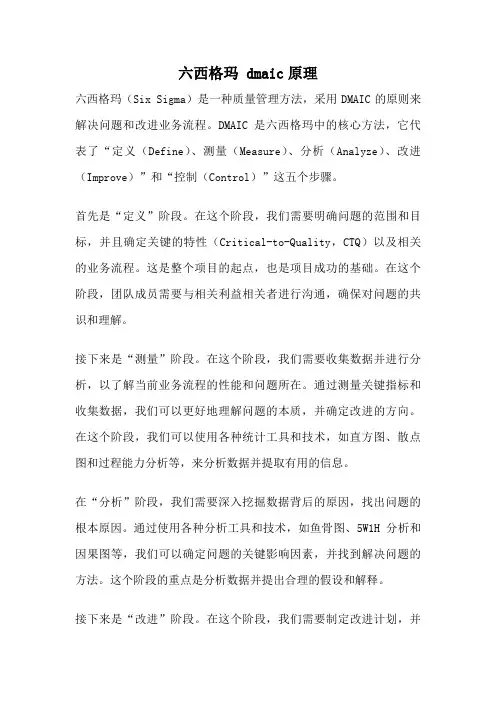 六西格玛 dmaic 原理

六西格玛（Six Sigma）是一种质量管理方法，采用 DMAIC 的原则来解决问题和改进业务流程。DMAIC 是六西格玛中的核心方法，它代表了“定义（Define）、测量（Measure）、分析（Analyze）、改进（Improve）”和“控制（Control）”这五个步骤。

首先是“定义”阶段。在这个阶段，我们需要明确问题的范围和目标，并且确定关键的特性（Critical-to-Quality，CTQ）以及相关的业务流程。这是整个项目的起点，也是项目成功的基础。在这个阶段，团队成员需要与相关利益相关者进行沟通，确保对问题的共识和理解。

接下来是“测量”阶段。在这个阶段，我们需要收集数据并进行分析，以了解当前业务流程的性能和问题所在。通过测量关键指标和收集数据，我们可以更好地理解问题的本质，并确定改进的方向。在这个阶段，我们可以使用各种统计工具和技术，如直方图、散点图和过程能力分析等，来分析数据并提取有用的信息。

在“分析”阶段，我们需要深入挖掘数据背后的原因，找出问题的根本原因。通过使用各种分析工具和技术，如鱼骨图、5W1H 分析和因果图等，我们可以确定问题的关键影响因素，并找到解决问题的方法。这个阶段的重点是分析数据并提出合理的假设和解释。

接下来是“改进”阶段。在这个阶段，我们需要制定改进计划，并